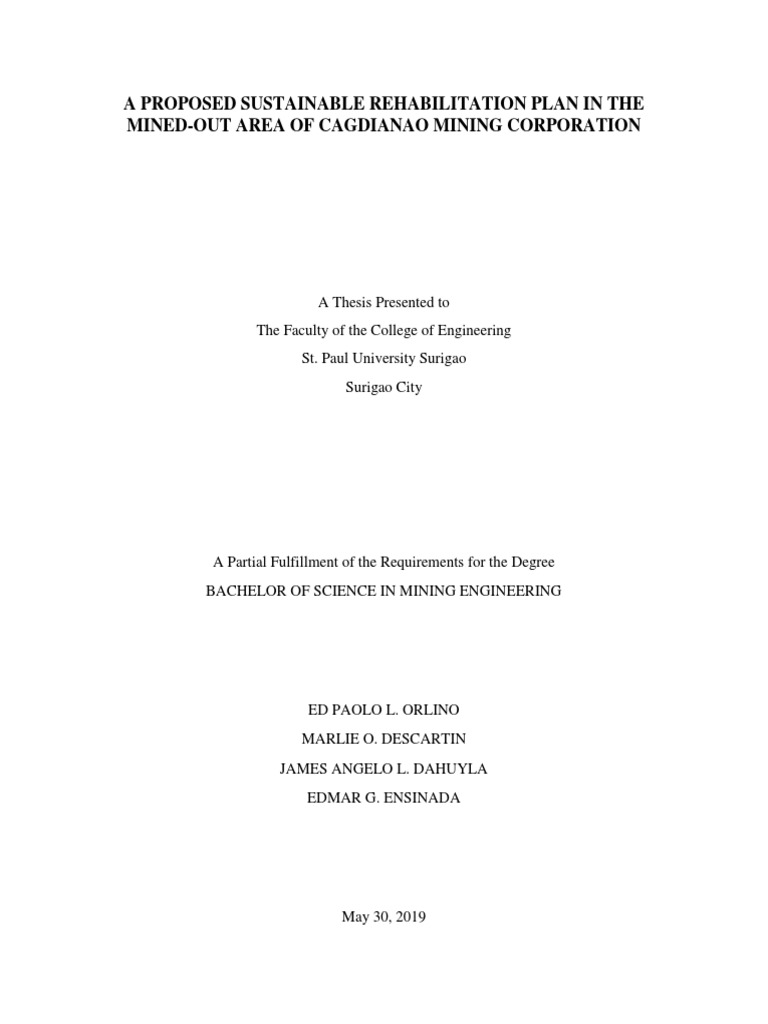 A PROPOSED SUSTAINABLE REHABILITATION PLAN IN THE MINED-OUT AREA OF CAGDIANAO MINING CORPORATION

A Thesis Presented to
The Faculty of the College of Engineering
St. Paul University Surigao
Surigao City

A Partial Fulfillment of the Requirements for the Degree
BACHELOR OF SCIENCE IN MINING ENGINEERING

ED PAOLO L. ORLINO
MARLIE O. DESCARTIN
JAMES ANGELO L. DAHUYLA
EDMAR G. ENSINADA

May 30, 2019